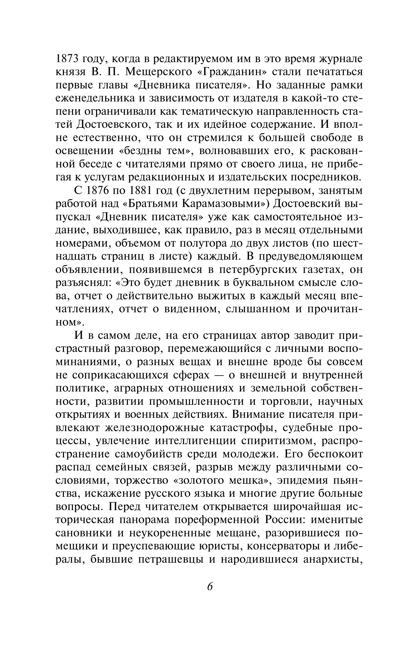 1873 году, когда в редактируемом им в это время журнале князя В. П. Мещерского «Гражданин» стали печататься первые главы «Дневника писателя». Но заданные рамки еженедельника и зависимость от издателя в какой-то степени ограничивали как тематическую направленность статей Достоевского, так и их идейное содержание. И вполне естественно, что он стремился к большей свободе в освещении «бездны тем», волновавших его, к раскованной беседе с читателями прямо от своего лица, не прибегая к услугам редакционных и издательских посредников.

С 1876 по 1881 год (с двухлетним перерывом, занятым работой над «Братьями Карамазовыми») Достоевский выпускал «Дневник писателя» уже как самостоятельное издание, выходившее, как правило, раз в месяц отдельными номерами, объемом от полутора до двух листов (по шестнадцать страниц в листе) каждый. В предуведомляющем объявлении, появившемся в петербургских газетах, он разъяснял: «Это будет дневник в буквальном смысле слова, отчет о действительно выжитых в каждый месяц впечатлениях, отчет о виденном, слышанном и прочитанном».

И в самом деле, на его страницах автор заводит пристрастный разговор, перемежающийся с личными воспоминаниями, о разных вещах и внешне вроде бы совсем не соприкасающихся сферах — о внешней и внутренней политике, аграрных отношениях и земельной собственности, развитии промышленности и торговли, научных открытиях и военных действиях. Внимание писателя привлекают железнодорожные катастрофы, судебные процессы, увлечение интеллигенции спиритизмом, распространение самоубийств среди молодежи. Его беспокоит распад семейных связей, разрыв между различными сословиями, торжество «золотого мешка», эпидемия пьянства, искажение русского языка и многие другие больные вопросы. Перед читателем открывается широчайшая историческая панорама пореформенной России: именитые сановники и неукорененные мещане, разорившиеся помещики и преуспевающие юристы, консерваторы и либералы, бывшие петрашевцы и народившиеся анархисты,

6